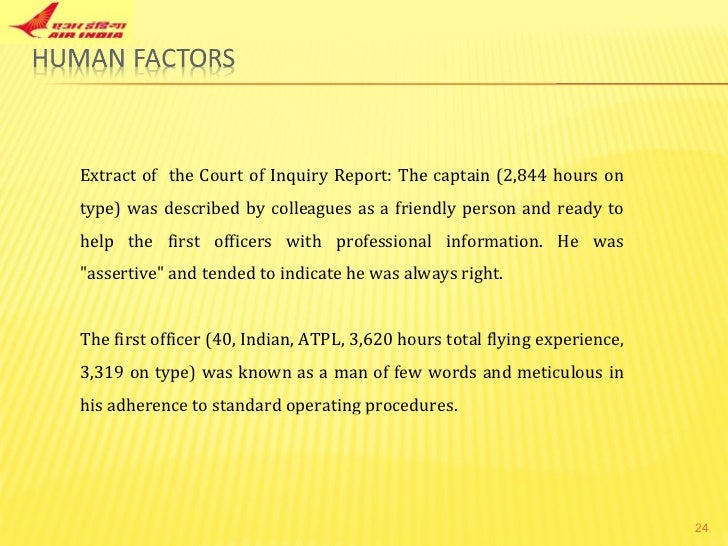 एअर इंडिया
AIR INDIA

HUMAN FACTORS

Extract of the Court of Inquiry Report: The captain (2,844 hours on type) was described by colleagues as a friendly person and ready to help the first officers with professional information. He was "assertive" and tended to indicate he was always right.

The first officer (40, Indian, ATPL, 3,620 hours total flying experience, 3,319 on type) was known as a man of few words and meticulous in his adherence to standard operating procedures.

24